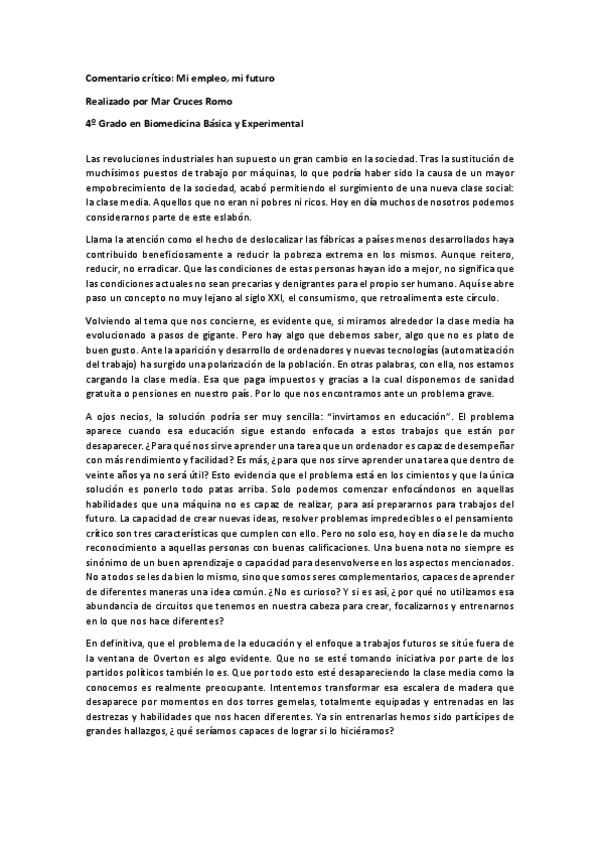 Comentario crítico: Mi empleo, mi futuro

Realizado por Mar Cruces Romo

4º Grado en Biomedicina Básica y Experimental

Las revoluciones industriales han supuesto un gran cambio en la sociedad. Tras la sustitución de muchísimos puestos de trabajo por máquinas, lo que podría haber sido la causa de un mayor empobrecimiento de la sociedad, acabó permitiendo el surgimiento de una nueva clase social: la clase media. Aquellos que no eran ni pobres ni ricos. Hoy en día muchos de nosotros podemos considerarnos parte de este eslabón.

Llama la atención como el hecho de deslocalizar las fábricas a países menos desarrollados haya contribuido beneficiosamente a reducir la pobreza extrema en los mismos. Aunque reitero, reducir, no erradicar. Que las condiciones de estas personas hayan ido a mejor, no significa que las condiciones actuales no sean precarias y denigrantes para el propio ser humano. Aquí se abre paso un concepto no muy lejano al siglo XXI, el consumismo, que retroalimenta este círculo.

Volviendo al tema que nos concierne, es evidente que, si miramos alrededor la clase media ha evolucionado a pasos de gigante. Pero hay algo que debemos saber, algo que no es plato de buen gusto. Ante la aparición y desarrollo de ordenadores y nuevas tecnologías (automatización del trabajo) ha surgido una polarización de la población. En otras palabras, con ella, nos estamos cargando la clase media. Esa que paga impuestos y gracias a la cual disponemos de sanidad gratuita o pensiones en nuestro país. Por lo que nos encontramos ante un problema grave.

A ojos necios, la solución podría ser muy sencilla: "invirtamos en educación". El problema aparece cuando esa educación sigue estando enfocada a estos trabajos que están por desaparecer. ¿Para qué nos sirve aprender una tarea que un ordenador es capaz de desempeñar con más rendimiento y facilidad? Es más, ¿para que nos sirve aprender una tarea que dentro de veinte años ya no será útil? Esto evidencia que el problema está en los cimientos y que la única solución es ponerlo todo patas arriba. Solo podemos comenzar enfocándonos en aquellas habilidades que una máquina no es capaz de realizar, para así prepararnos para trabajos del futuro. La capacidad de crear nuevas ideas, resolver problemas impredecibles o el pensamiento crítico son tres características que cumplen con ello. Pero no solo eso, hoy en día se le da mucho reconocimiento a aquellas personas con buenas calificaciones. Una buena nota no siempre es sinónimo de un buen aprendizaje o capacidad para desenvolverse en los aspectos mencionados. No a todos se les da bien lo mismo, sino que somos seres complementarios, capaces de aprender de diferentes maneras una idea común. ¿No es curioso? Y si es así, ¿por qué no utilizamos esa abundancia de circuitos que tenemos en nuestra cabeza para crear, focalizarnos y entrenarnos en lo que nos hace diferentes?

En definitiva, que el problema de la educación y el enfoque a trabajos futuros se sitúe fuera de la ventana de Overton es algo evidente. Que no se esté tomando iniciativa por parte de los partidos políticos también lo es. Que por todo esto esté desapareciendo la clase media como la conocemos es realmente preocupante. Intentemos transformar esa escalera de madera que desaparece por momentos en dos torres gemelas, totalmente equipadas y entrenadas en las destrezas y habilidades que nos hacen diferentes. Ya sin entrenarlas hemos sido partícipes de grandes hallazgos, ¿qué seríamos capaces de lograr si lo hiciéramos?